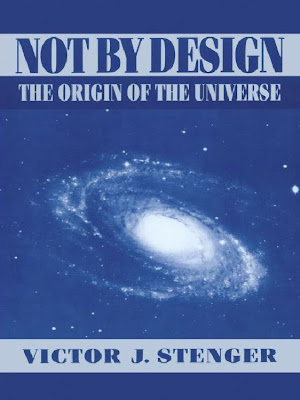 NOT BY DESIGN
THE ORIGIN OF THE UNIVERSE

VICTOR J. STENGER